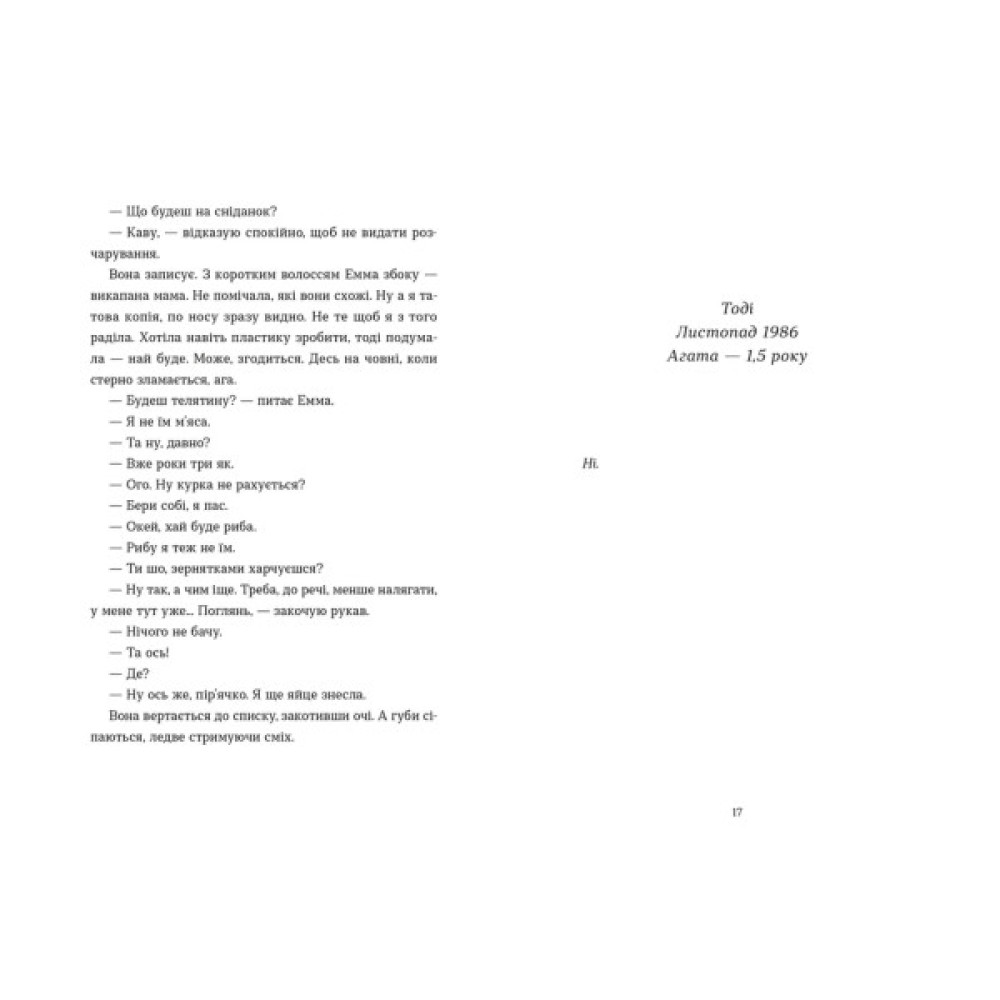 — Що будеш на сніданок?

— Каву, — відказую спокійно, щоб не видати розчарування.

Вона записує. З коротким волоссям Емма збоку — викапана мама. Не помічала, які вони схожі. Ну а я татова копія, по носу зразу видно. Не те щоб я з того раділа. Хотіла навіть пластику зробити, тоді подумала — най буде. Може, згодиться. Десь на човні, коли стерно зламається, ага.

— Будеш телятину? — питає Емма.

— Я не їм м'яса.

— Та ну, давно?

— Вже роки три як.

— Ого. Ну курка не рахується?

— Бери собі, я пас.

— Окей, хай буде риба.

— Рибу я теж не їм.

— Ти шо, зернятками харчуєшся?

— Ну так, а чим іще. Треба, до речі, менше налягати, у мене тут уже... Поглянь, — закочую рукав.

— Нічого не бачу.

— Та ось!

— Де?

— Ну ось же, пір'ячко. Я ще яйце знесла.

Вона вертається до списку, закотивши очі. А губи сіпаються, ледве стримуючи сміх.

Тоді
Листопад 1986
Агата — 1,5 року

Ні.

17